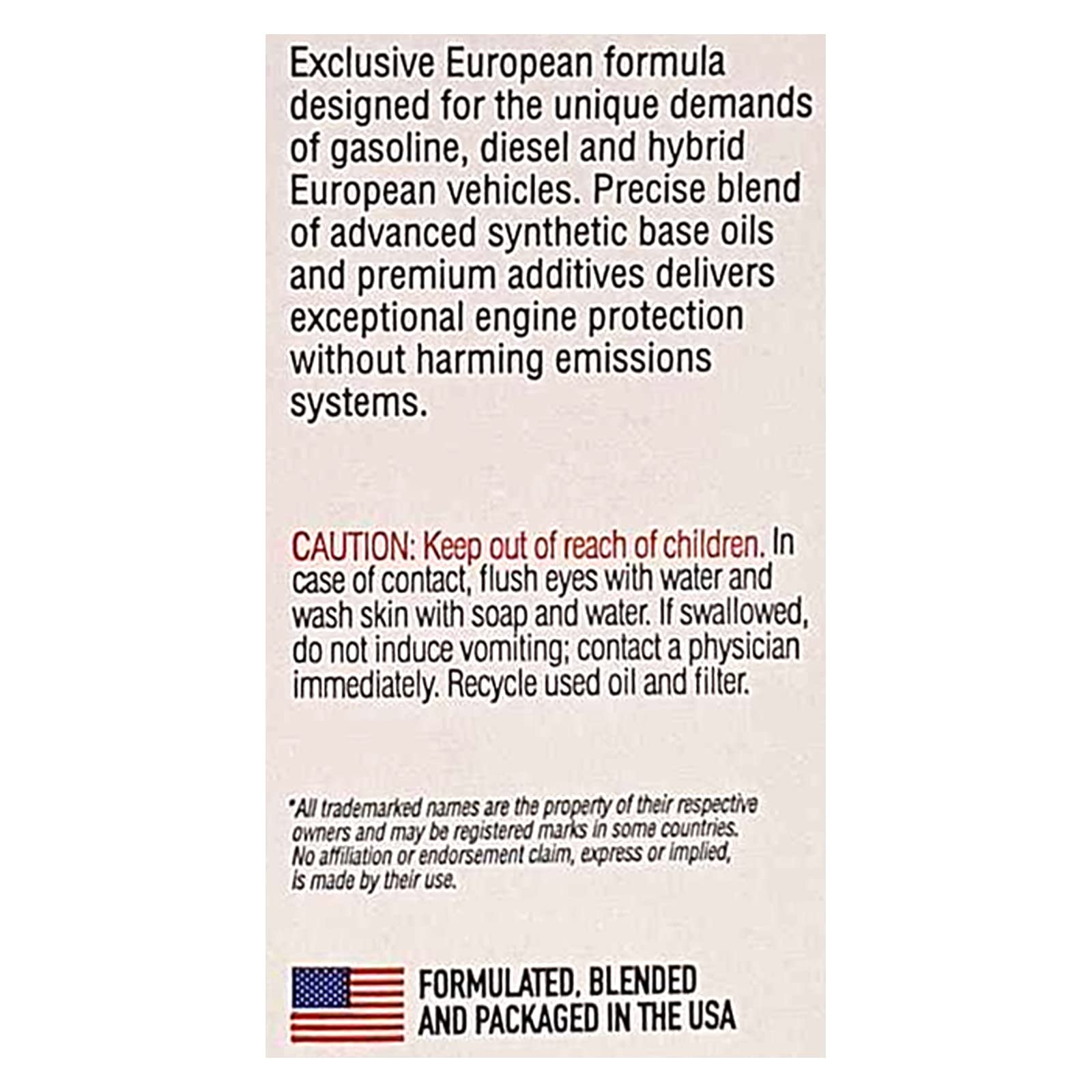 Exclusive European formula designed for the unique demands of gasoline, diesel and hybrid European vehicles. Precise blend of advanced synthetic base oils and premium additives delivers exceptional engine protection without harming emissions systems.

CAUTION: Keep out of reach of children. In case of contact, flush eyes with water and wash skin with soap and water. If swallowed, do not induce vomiting; contact a physician immediately. Recycle used oil and filter.

*All trademarked names are the property of their respective owners and may be registered marks in some countries. No affiliation or endorsement claim, express or implied, is made by their use.

FORMULATED, BLENDED AND PACKAGED IN THE USA